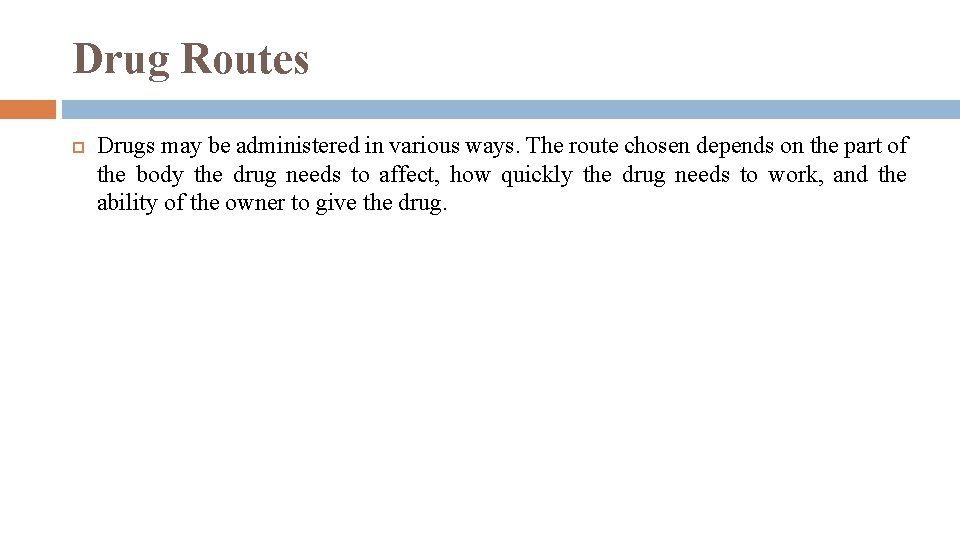 Drug Routes

Drugs may be administered in various ways. The route chosen depends on the part of the body the drug needs to affect, how quickly the drug needs to work, and the ability of the owner to give the drug.